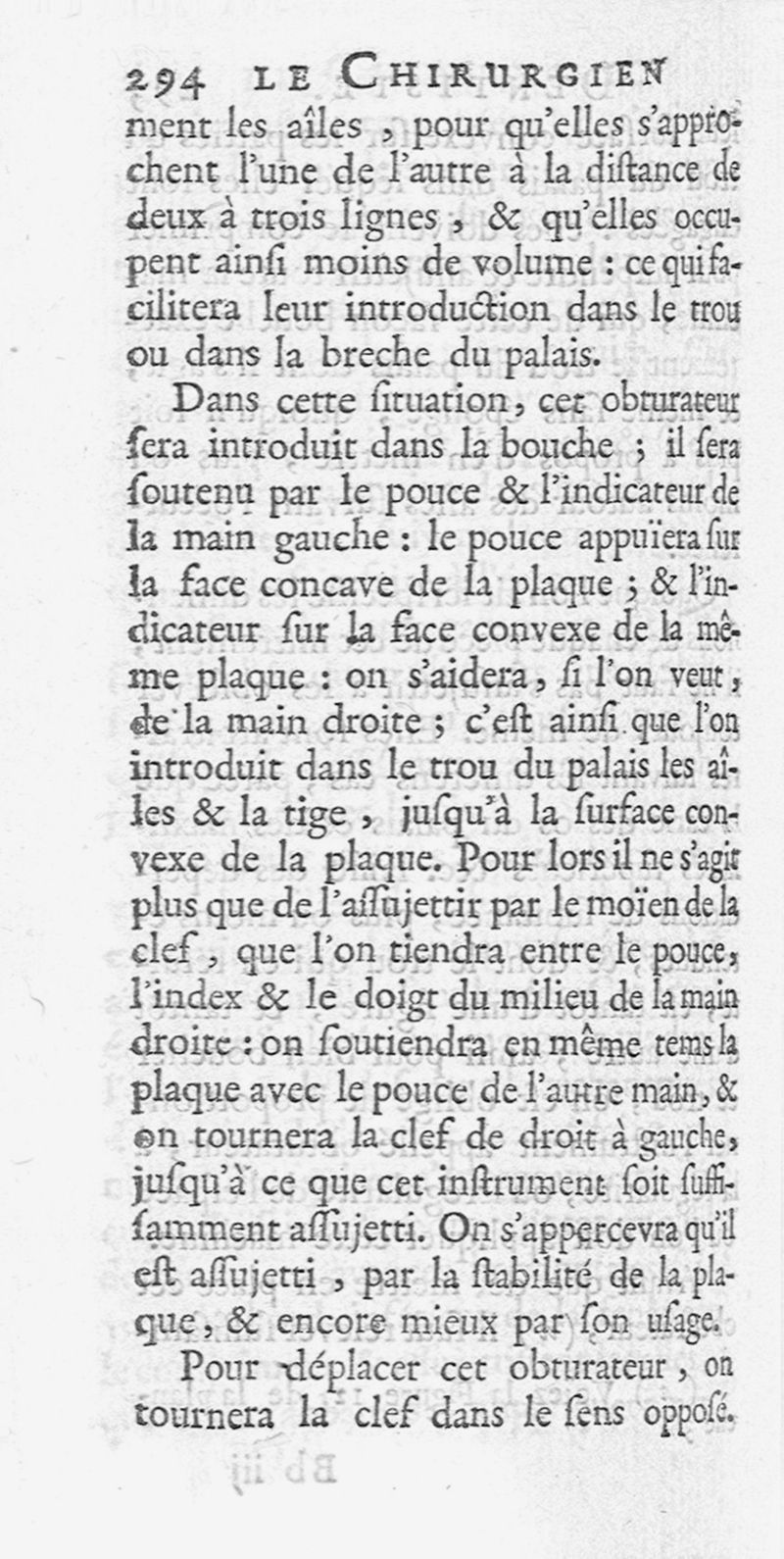 294 LE CHIRURGIEN

ment les aîles, pour qu'elles s'approchent l'une de l'autre à la distance de deux à trois lignes, & qu'elles occupent ainsi moins de volume : ce qui facilitera leur introduction dans le trou ou dans la breche du palais.

Dans cette situation, cet obturateur sera introduit dans la bouche ; il sera soutenu par le pouce & l'indicateur de la main gauche : le pouce appuïera sur la face concave de la plaque ; & l'indicateur sur la face convexe de la même plaque : on s'aidera, si l'on veut, de la main droite ; c'est ainsi que l'on introduit dans le trou du palais les aîles & la tige, jusqu'à la surface convexe de la plaque. Pour lors il ne s'agit plus que de l'assujettir par le moïen de la clef, que l'on tiendra entre le pouce, l'index & le doigt du milieu de la main droite : on soutiendra en même tems la plaque avec le pouce de l'autre main, & on tournera la clef de droit à gauche, jusqu'à ce que cet instrument soit suffisamment assujetti. On s'appercevra qu'il est assujetti, par la stabilité de la plaque, & encore mieux par son usage.

Pour déplacer cet obturateur, on tournera la clef dans le sens opposé.